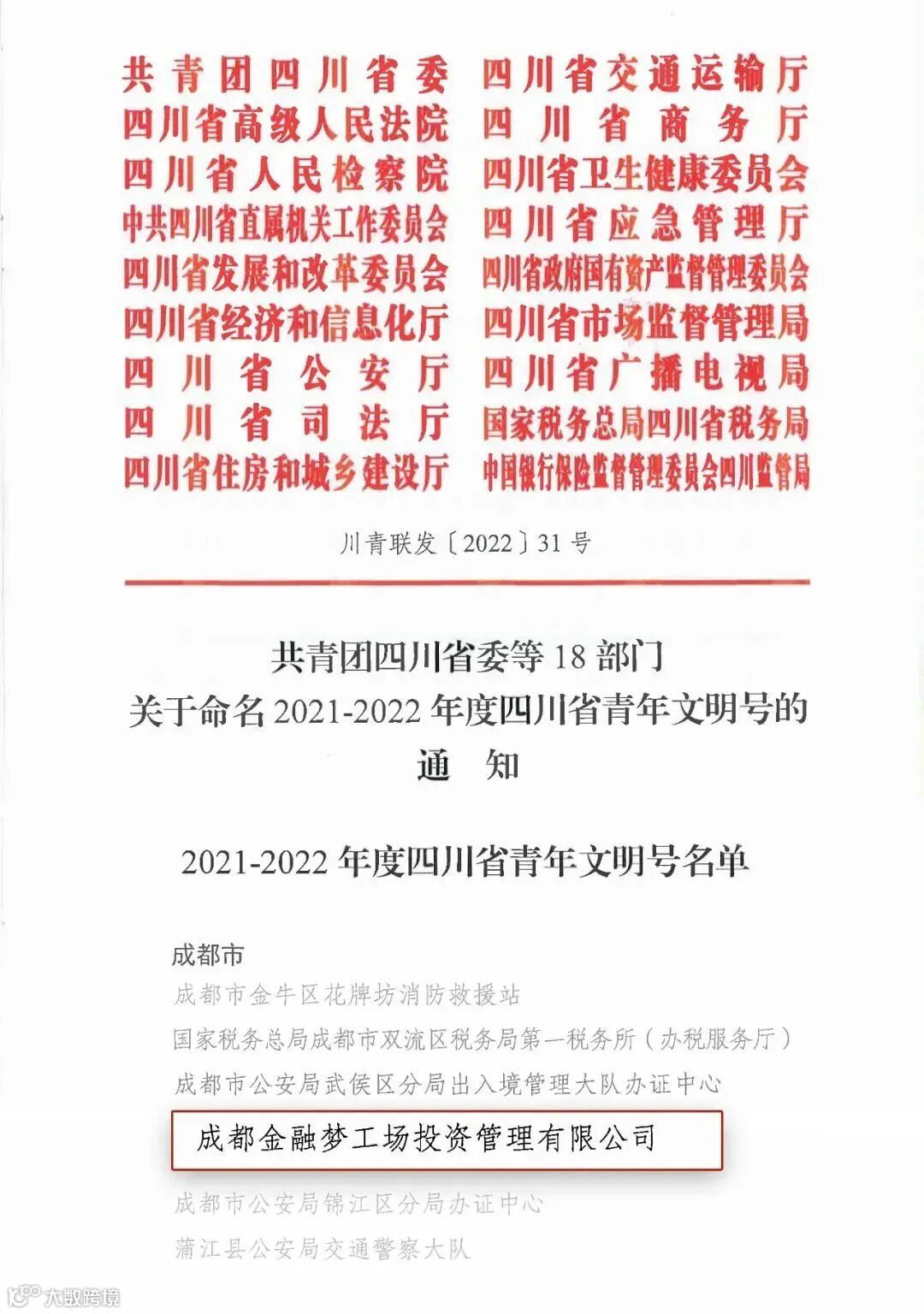 共青团四川省委
四川省高级人民法院
四川省人民检察院
中共四川省直属机关工作委员会
四川省发展和改革委员会
四川省经济和信息化厅
四川省公安厅
四川省司法厅
四川省住房和城乡建设厅

四川省交通运输厅
四川省商务厅
四川省卫生健康委员会
四川省应急管理厅
四川省政府国有资产监督管理委员会
四川省市场监督管理局
四川省广播电视局
国家税务总局四川省税务局
中国银行保险监督管理委员会四川监管局

川青联发〔2022〕31号

共青团四川省委等18部门
关于命名2021-2022年度四川省青年文明号的
通 知

2021-2022年度四川省青年文明号名单

成都市
成都市金牛区花牌坊消防救援站
国家税务总局成都市双流区税务局第一税务所（办税服务厅）
成都市公安局武侯区分局出入境管理大队办证中心
成都金融梦工场投资管理有限公司
成都市公安局锦江区分局办证中心
蒲江县公安局交通警察大队

大数跨境